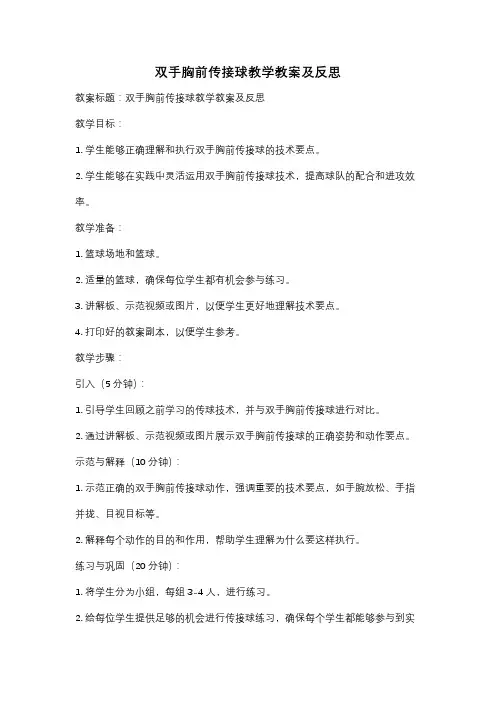 双手胸前传接球教学教案及反思

教案标题：双手胸前传接球教学教案及反思

教学目标：

1. 学生能够正确理解和执行双手胸前传接球的技术要点。

2. 学生能够在实践中灵活运用双手胸前传接球技术，提高球队的配合和进攻效率。

教学准备：

1. 篮球场地和篮球。

2. 适量的篮球，确保每位学生都有机会参与练习。

3. 讲解板、示范视频或图片，以便学生更好地理解技术要点。

4. 打印好的教案副本，以便学生参考。

教学步骤：

引入（5分钟）：

1. 引导学生回顾之前学习的传球技术，并与双手胸前传接球进行对比。

2. 通过讲解板、示范视频或图片展示双手胸前传接球的正确姿势和动作要点。

示范与解释（10分钟）：

1. 示范正确的双手胸前传接球动作，强调重要的技术要点，如手腕放松、手指并拢、目视目标等。

2. 解释每个动作的目的和作用，帮助学生理解为什么要这样执行。

练习与巩固（20分钟）：

1. 将学生分为小组，每组3-4人，进行练习。

2. 给每位学生提供足够的机会进行传接球练习，确保每个学生都能够参与到实